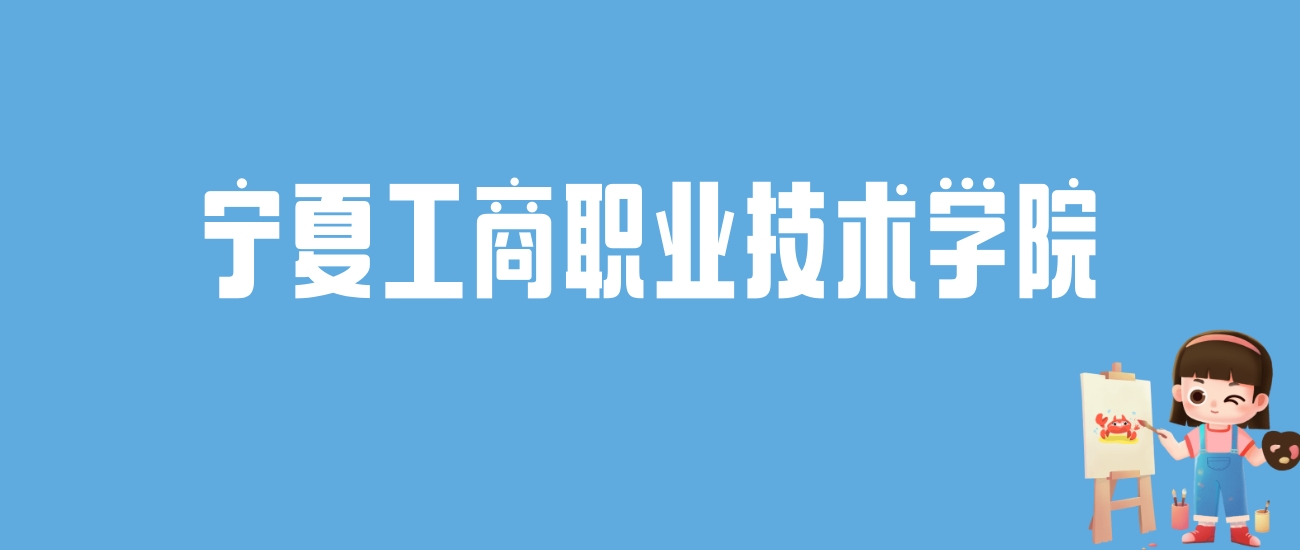 宁夏工商职业技术学院